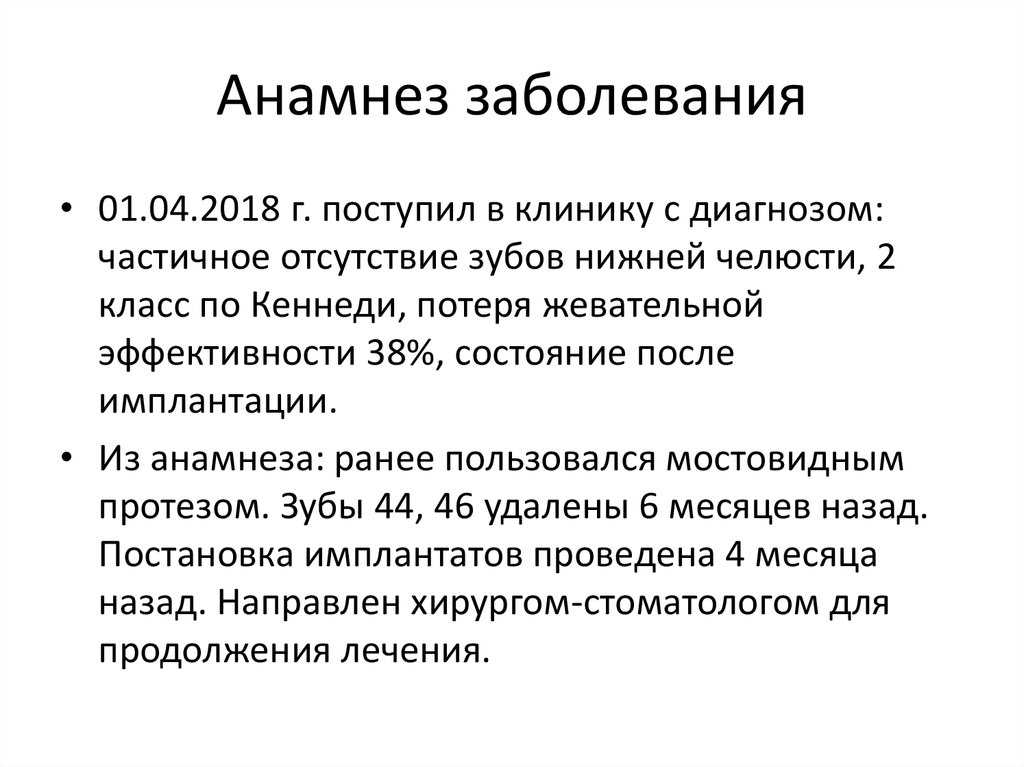 Анамнез заболевания

• 01.04.2018 г. поступил в клинику с диагнозом: частичное отсутствие зубов нижней челюсти, 2 класс по Кеннеди, потеря жевательной эффективности 38%, состояние после имплантации.

• Из анамнеза: ранее пользовался мостовидным протезом. Зубы 44, 46 удалены 6 месяцев назад. Постановка имплантатов проведена 4 месяца назад. Направлен хирургом-стоматологом для продолжения лечения.